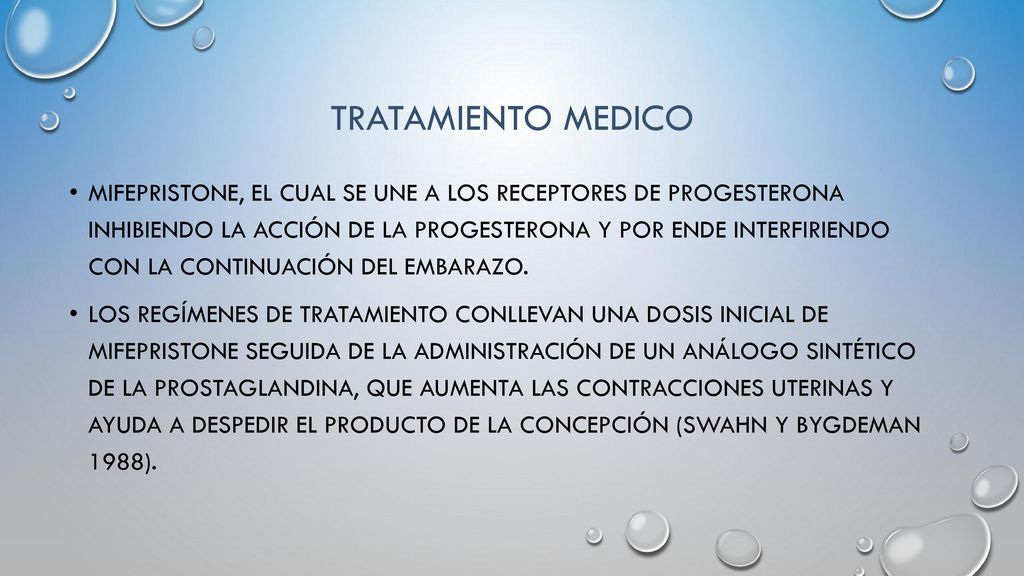 TRATAMIENTO MEDICO

• MIFEPRISTONE, EL CUAL SE UNE A LOS RECEPTORES DE PROGESTERONA INHIBIENDO LA ACCIÓN DE LA PROGESTERONA Y POR ENDE INTERFIRIENDO CON LA CONTINUACIÓN DEL EMBARAZO.

• LOS REGÍMENES DE TRATAMIENTO CONLLEVAN UNA DOSIS INICIAL DE MIFEPRISTONE SEGUIDA DE LA ADMINISTRACIÓN DE UN ANÁLOGO SINTÉTICO DE LA PROSTAGLANDINA, QUE AUMENTA LAS CONTRACCIONES UTERINAS Y AYUDA A DESPEDIR EL PRODUCTO DE LA CONCEPCIÓN (SWAHN Y BYGDEMAN 1988).